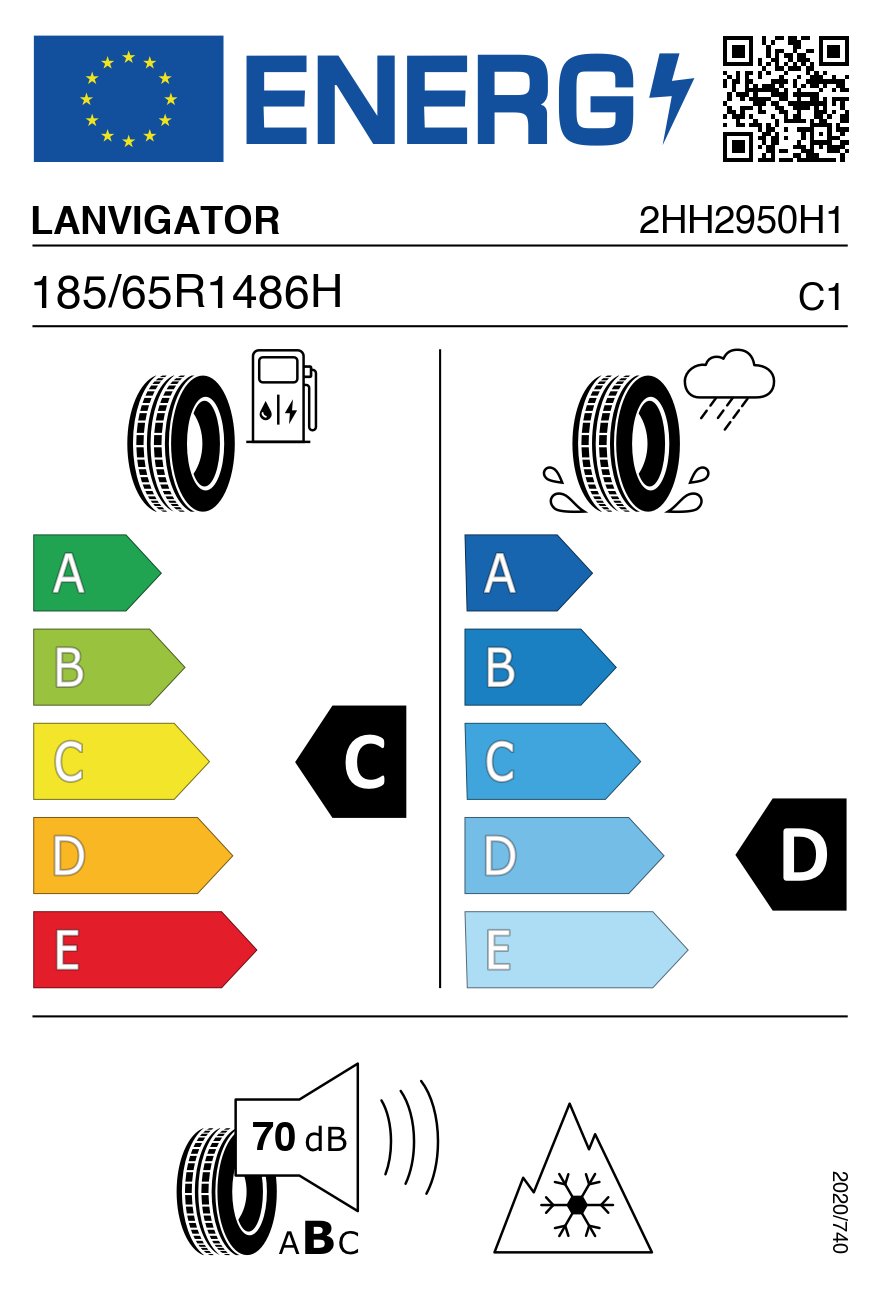 ENERG

LANVIGATOR 2HH2950H1

185/65R1486H C1

A
B
C
D
E

C

A
B
C
D
E

D

70 dB

ABC

2020/740